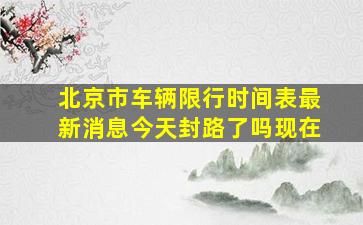 北京市车辆限行时间表最新消息今天封路了吗现在